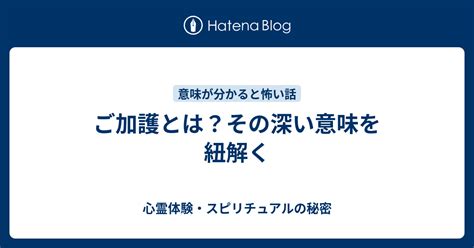 Hatena Blog

意味が分かると怖い話

ご加護とは？その深い意味を紐解く

心霊体験・スピリチュアルの秘密